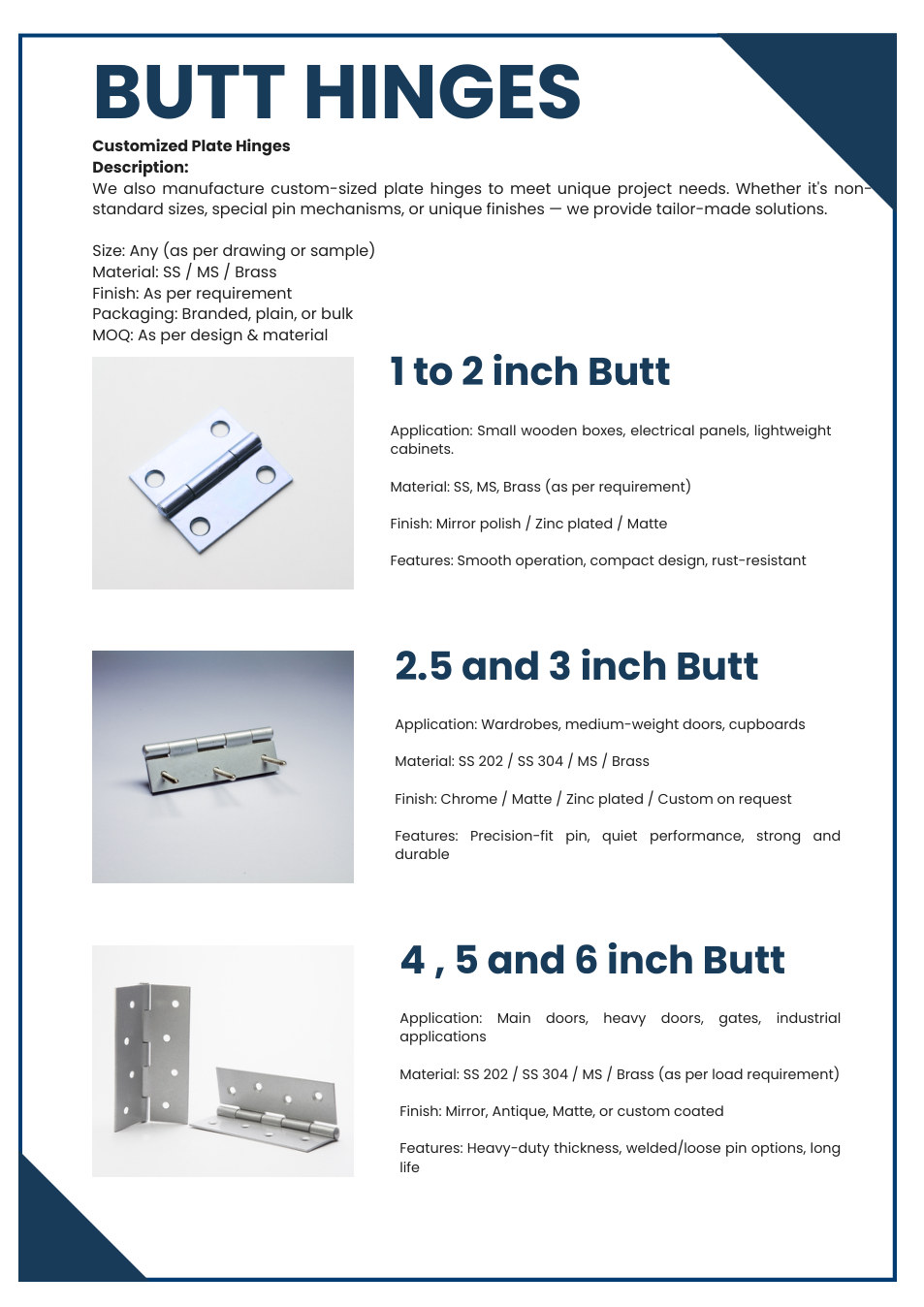 BUTT HINGES

Customized Plate Hinges
Description:
We also manufacture custom-sized plate hinges to meet unique project needs. Whether it's non-standard sizes, special pin mechanisms, or unique finishes — we provide tailor-made solutions.

Size: Any (as per drawing or sample)
Material: SS / MS / Brass
Finish: As per requirement
Packaging: Branded, plain, or bulk
MOQ: As per design & material

1 to 2 inch Butt

Application: Small wooden boxes, electrical panels, lightweight cabinets.

Material: SS, MS, Brass (as per requirement)

Finish: Mirror polish / Zinc plated / Matte

Features: Smooth operation, compact design, rust-resistant

2.5 and 3 inch Butt

Application: Wardrobes, medium-weight doors, cupboards

Material: SS 202 / SS 304 / MS / Brass

Finish: Chrome / Matte / Zinc plated / Custom on request

Features: Precision-fit pin, quiet performance, strong and durable

4 , 5 and 6 inch Butt

Application: Main doors, heavy doors, gates, industrial applications

Material: SS 202 / SS 304 / MS / Brass (as per load requirement)

Finish: Mirror, Antique, Matte, or custom coated

Features: Heavy-duty thickness, welded/loose pin options, long life